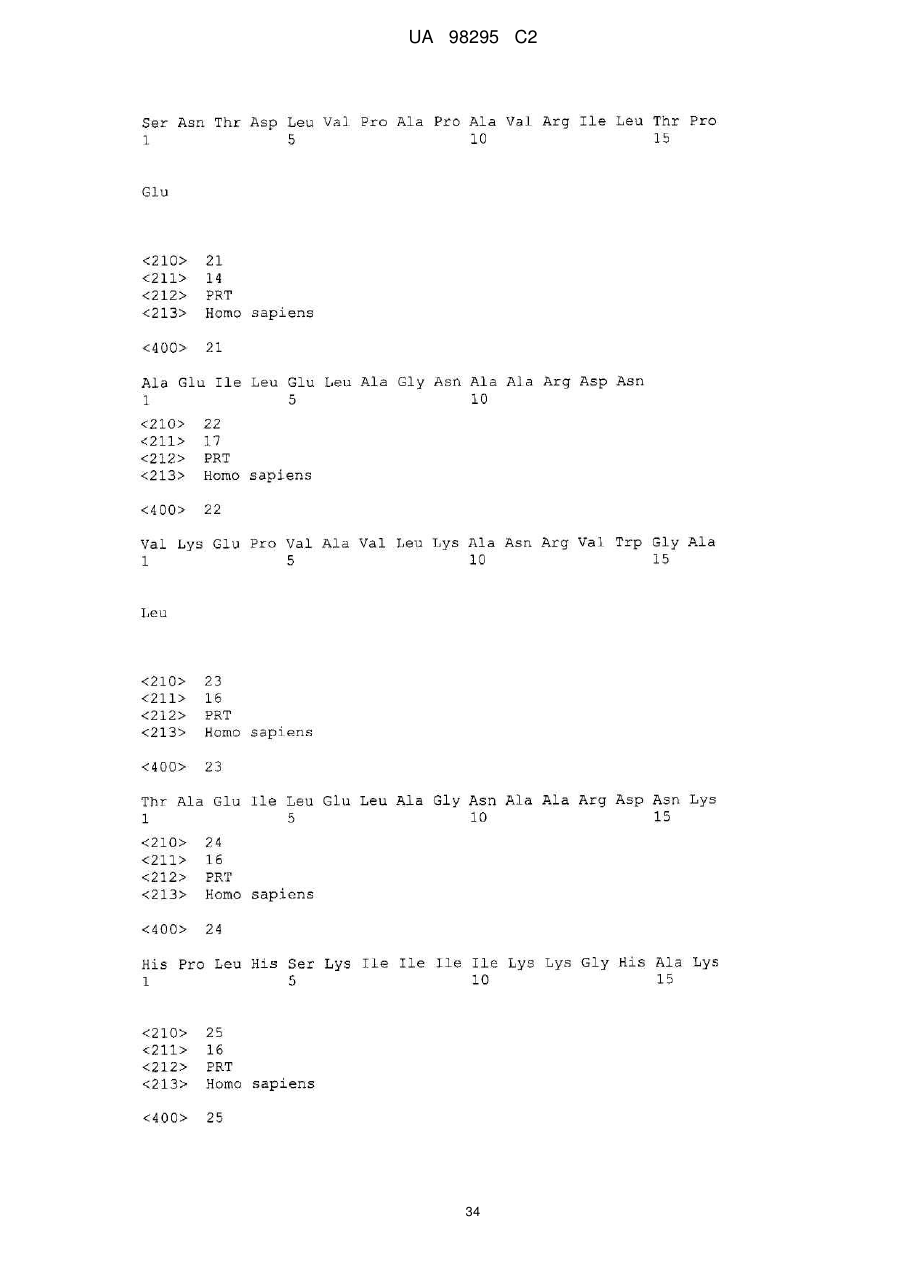 UA 98295 C2

Ser Asn Thr Asp Leu Val Pro Ala Pro Ala Val Arg Ile Leu Thr Pro
1 5 10 15

Glu

<210> 21
<211> 14
<212> PRT
<213> Homo sapiens

<400> 21

Ala Glu Ile Leu Glu Leu Ala Gly Asn Ala Ala Arg Asp Asn
1 5 10

<210> 22
<211> 17
<212> PRT
<213> Homo sapiens

<400> 22

Val Lys Glu Pro Val Ala Val Leu Lys Ala Asn Arg Val Trp Gly Ala
1 5 10 15

Leu

<210> 23
<211> 16
<212> PRT
<213> Homo sapiens

<400> 23

Thr Ala Glu Ile Leu Glu Leu Ala Gly Asn Ala Ala Arg Asp Asn Lys
1 5 10 15

<210> 24
<211> 16
<212> PRT
<213> Homo sapiens

<400> 24

His Pro Leu His Ser Lys Ile Ile Ile Ile Lys Lys Gly His Ala Lys
1 5 10 15

<210> 25
<211> 16
<212> PRT
<213> Homo sapiens

<400> 25

34